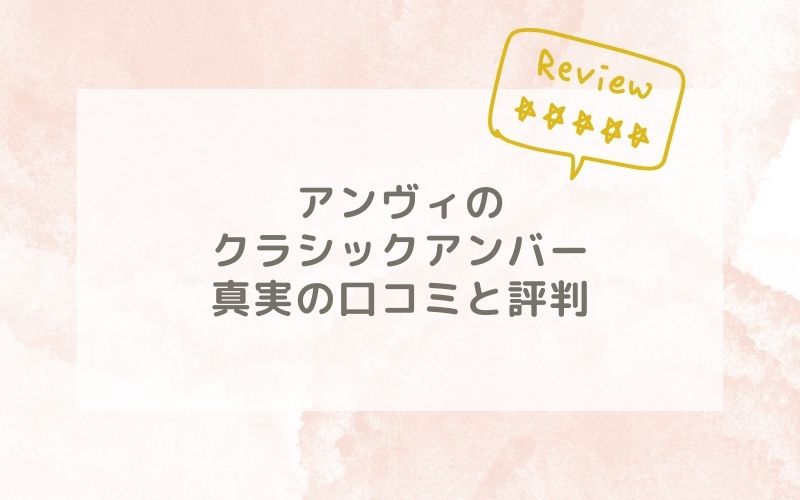 Review

アンヴィの
クラシックアンバー
真実の口コミと評判